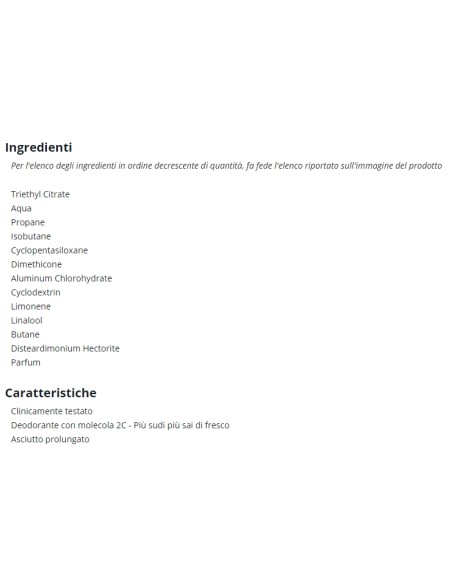 Ingredienti

Per l'elenco degli ingredienti in ordine decrescente di quantità, fa fede l'elenco riportato sull'immagine del prodotto

Triethyl Citrate
Aqua
Propane
Isobutane
Cyclopentasiloxane
Dimethicone
Aluminum Chlorohydrate
Cyclodextrin
Limonene
Linalool
Butane
Disteardimonium Hectorite
Parfum

Caratteristiche

Clinicamente testato
Deodorante con molecola 2C - Più sudi più sai di fresco
Asciutto prolungato